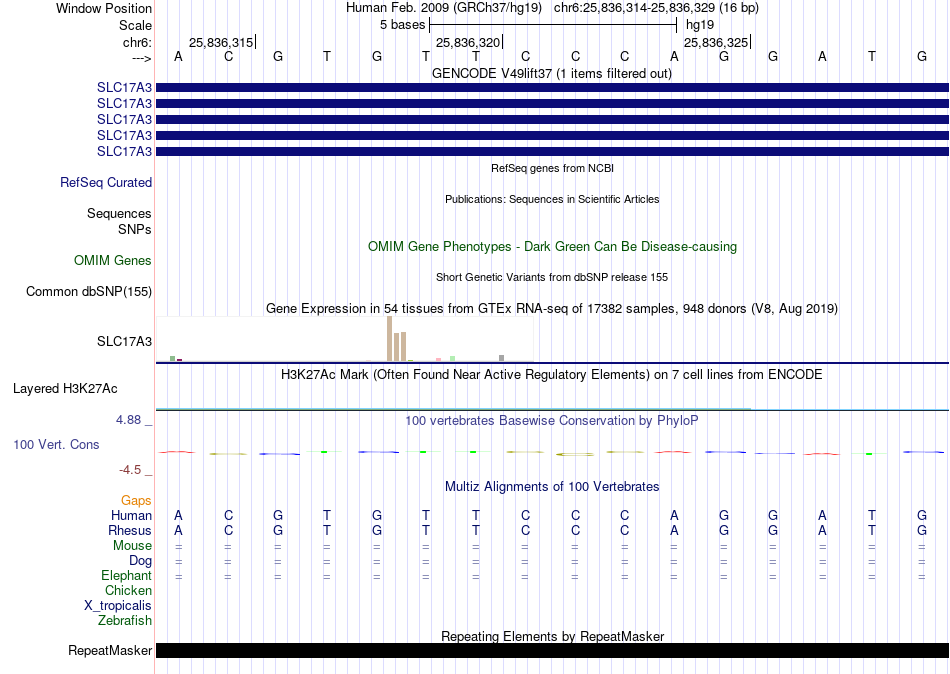 Window Position  Human Feb. 2009 (GRCh37/hg19)  chr6:25,836,314-25,836,329 (16 bp)
Scale  5 bases  hg19
chr6:  25,836,315  25,836,320  25,836,325
--->  A C G T G T T C C C A G G A T G
GENCODE V49lift37 (1 items filtered out)
SLC17A3
SLC17A3
SLC17A3
SLC17A3
SLC17A3
RefSeq genes from NCBI
RefSeq Curated
Publications: Sequences in Scientific Articles
Sequences
SNPs
OMIM Gene Phenotypes - Dark Green Can Be Disease-causing
OMIM Genes
Short Genetic Variants from dbSNP release 155
Common dbSNP(155)
Gene Expression in 54 tissues from GTEx RNA-seq of 17382 samples, 948 donors (V8, Aug 2019)
SLC17A3
H3K27Ac Mark (Often Found Near Active Regulatory Elements) on 7 cell lines from ENCODE
Layered H3K27Ac
4.88 _
100 vertebrates Basewise Conservation by PhyloP
100 Vert. Cons
-4.5 _
Multiz Alignments of 100 Vertebrates
Gaps
Human  A C G T G T T C C C A G G A T G
Rhesus  A C G T G T T C C C A G G A T G
Mouse  = = = = = = = = = = = = = = = =
Dog  = = = = = = = = = = = = = = = =
Elephant  = = = = = = = = = = = = = = = =
Chicken
X_tropicalis
Zebrafish
Repeating Elements by RepeatMasker
RepeatMasker